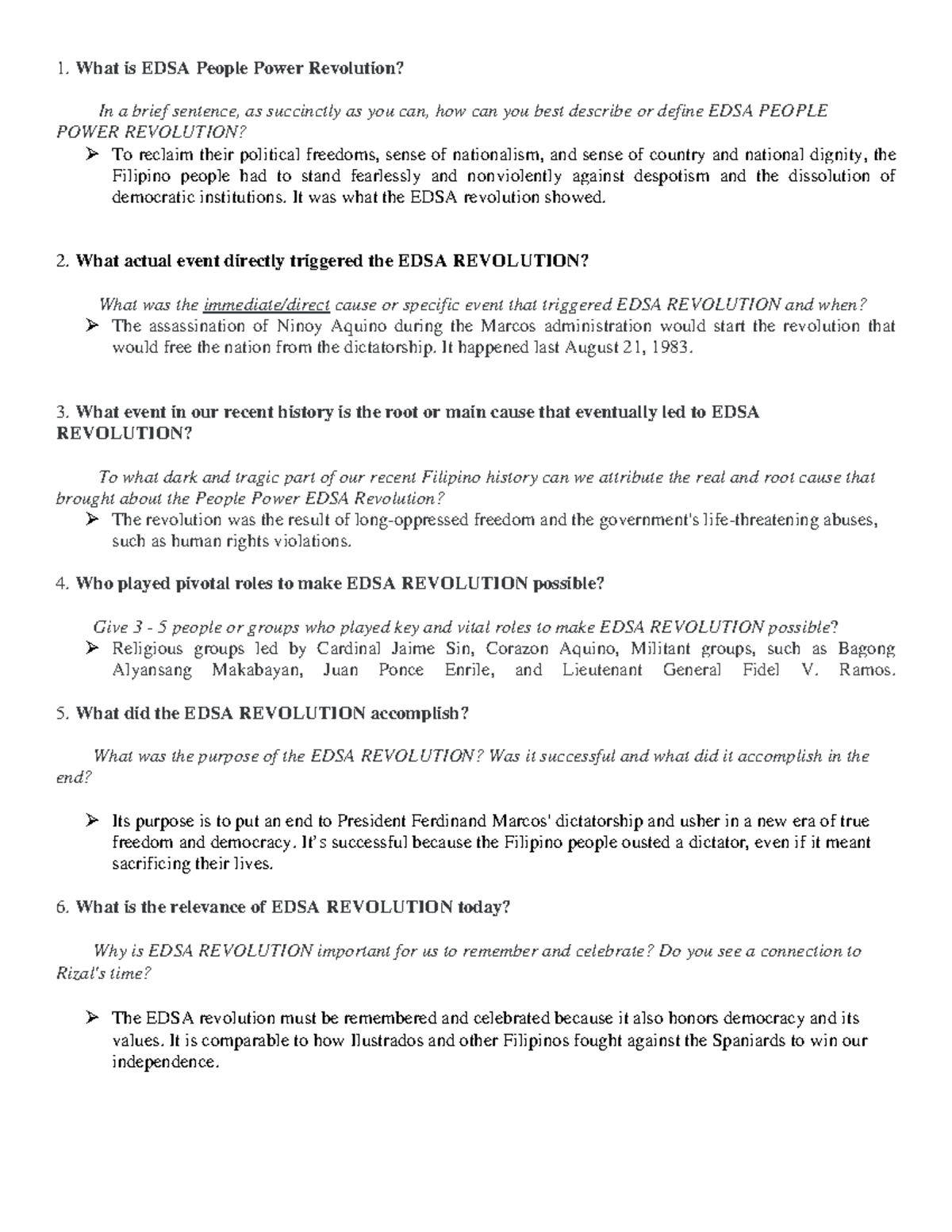 1. What is EDSA People Power Revolution?

In a brief sentence, as succinctly as you can, how can you best describe or define EDSA PEOPLE POWER REVOLUTION?

➢ To reclaim their political freedoms, sense of nationalism, and sense of country and national dignity, the Filipino people had to stand fearlessly and nonviolently against despotism and the dissolution of democratic institutions. It was what the EDSA revolution showed.

2. What actual event directly triggered the EDSA REVOLUTION?

What was the immediate/direct cause or specific event that triggered EDSA REVOLUTION and when?

➢ The assassination of Ninoy Aquino during the Marcos administration would start the revolution that would free the nation from the dictatorship. It happened last August 21, 1983.

3. What event in our recent history is the root or main cause that eventually led to EDSA REVOLUTION?

To what dark and tragic part of our recent Filipino history can we attribute the real and root cause that brought about the People Power EDSA Revolution?

➢ The revolution was the result of long-oppressed freedom and the government's life-threatening abuses, such as human rights violations.

4. Who played pivotal roles to make EDSA REVOLUTION possible?

Give 3 - 5 people or groups who played key and vital roles to make EDSA REVOLUTION possible?

➢ Religious groups led by Cardinal Jaime Sin, Corazon Aquino, Militant groups, such as Bagong Alyansang Makabayan, Juan Ponce Enrile, and Lieutenant General Fidel V. Ramos.

5. What did the EDSA REVOLUTION accomplish?

What was the purpose of the EDSA REVOLUTION? Was it successful and what did it accomplish in the end?

➢ Its purpose is to put an end to President Ferdinand Marcos' dictatorship and usher in a new era of true freedom and democracy. It's successful because the Filipino people ousted a dictator, even if it meant sacrificing their lives.

6. What is the relevance of EDSA REVOLUTION today?

Why is EDSA REVOLUTION important for us to remember and celebrate? Do you see a connection to Rizal's time?

➢ The EDSA revolution must be remembered and celebrated because it also honors democracy and its values. It is comparable to how Ilustrados and other Filipinos fought against the Spaniards to win our independence.